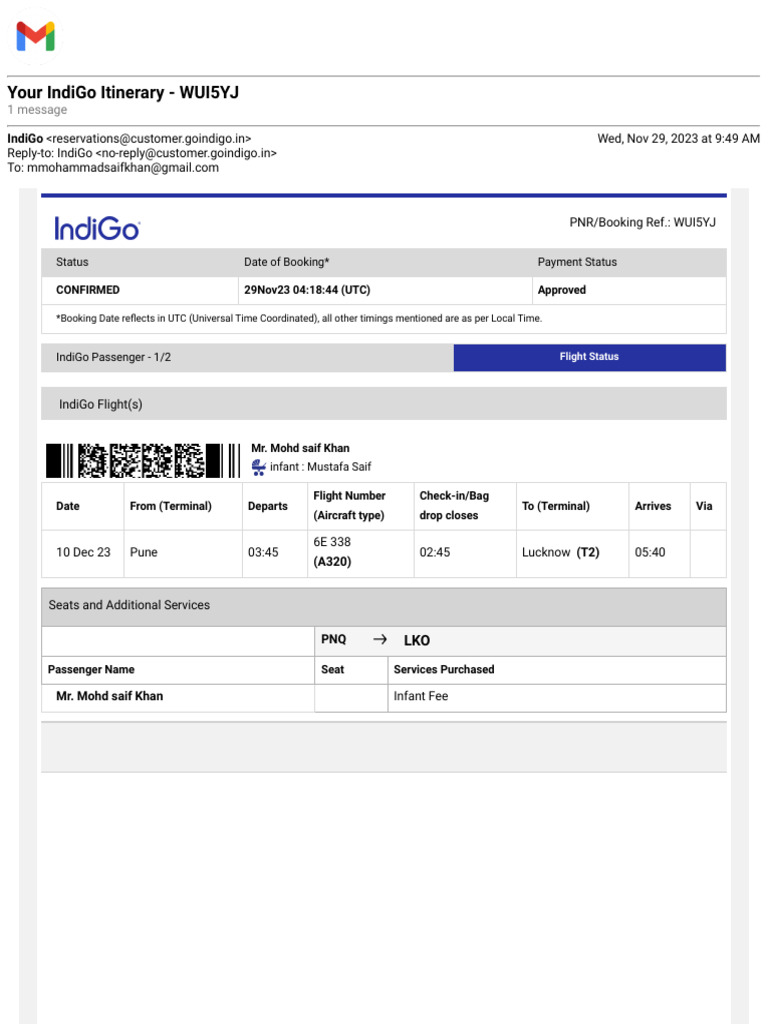 Your IndiGo Itinerary - WUI5YJ
1 message

IndiGo <reservations@customer.goindigo.in>
Reply-to: IndiGo <no-reply@customer.goindigo.in>
To: mmohammadsaifkhan@gmail.com

Wed, Nov 29, 2023 at 9:49 AM

IndiGo

PNR/Booking Ref.: WUI5YJ

| Status | Date of Booking* | Payment Status |
|---|---|---|
| CONFIRMED | 29Nov23 04:18:44 (UTC) | Approved |

*Booking Date reflects in UTC (Universal Time Coordinated), all other timings mentioned are as per Local Time.

IndiGo Passenger - 1/2

Flight Status

IndiGo Flight(s)

Mr. Mohd saif Khan
infant : Mustafa Saif

| Date | From (Terminal) | Departs | Flight Number (Aircraft type) | Check-in/Bag drop closes | To (Terminal) | Arrives | Via |
|---|---|---|---|---|---|---|---|
| 10 Dec 23 | Pune | 03:45 | 6E 338 (A320) | 02:45 | Lucknow (T2) | 05:40 | |

Seats and Additional Services

| | PNQ → LKO | |
|---|---|---|
| Passenger Name | Seat | Services Purchased |
| Mr. Mohd saif Khan | | Infant Fee |